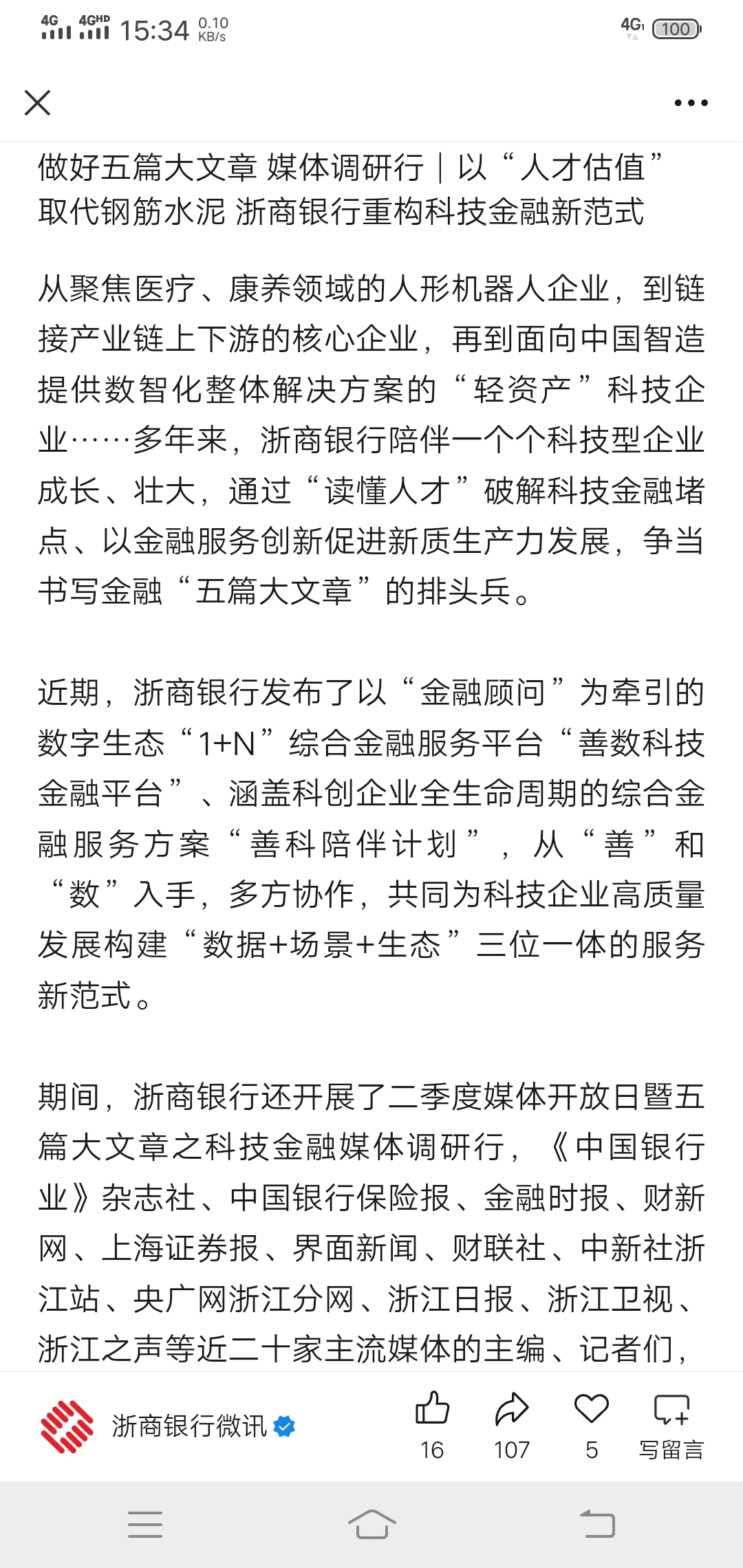 4G 4GHD 15:34 0.10 KB/s 4G 100

做好五篇大文章 媒体调研行｜以“人才估值”取代钢筋水泥 浙商银行重构科技金融新范式

从聚焦医疗、康养领域的人形机器人企业，到链接产业链上下游的核心企业，再到面向中国智造提供数智化整体解决方案的“轻资产”科技企业……多年来，浙商银行陪伴一个个科技型企业成长、壮大，通过“读懂人才”破解科技金融堵点、以金融服务创新促进新质生产力发展，争当书写金融“五篇大文章”的排头兵。

近期，浙商银行发布了以“金融顾问”为牵引的数字生态“1+N”综合金融服务平台“善数科技金融平台”、涵盖科创企业全生命周期的综合金融服务方案“善科陪伴计划”，从“善”和“数”入手，多方协作，共同为科技企业高质量发展构建“数据+场景+生态”三位一体的服务新范式。

期间，浙商银行还开展了二季度媒体开放日暨五篇大文章之科技金融媒体调研行，《中国银行业》杂志社、中国银行保险报、金融时报、财新网、上海证券报、界面新闻、财联社、中新社浙江站、央广网浙江分网、浙江日报、浙江卫视、浙江之声等近二十家主流媒体的主编、记者们，

浙商银行微讯 16 107 5 写留言